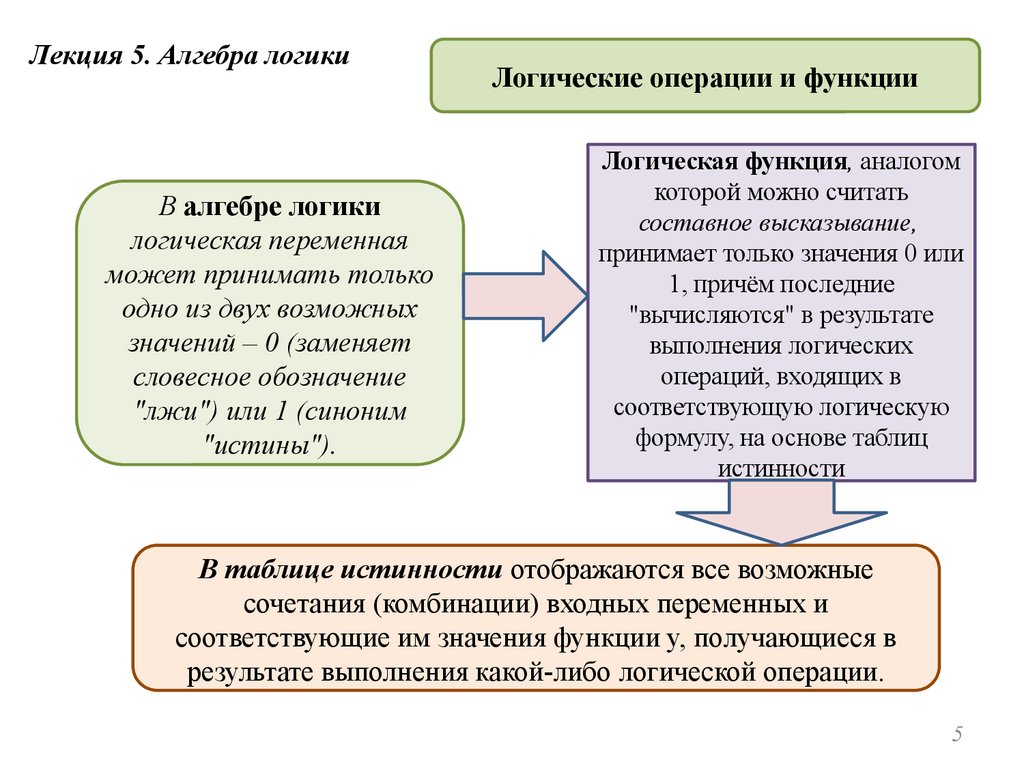 Лекция 5. Алгебра логики

Логические операции и функции

В алгебре логики логическая переменная может принимать только одно из двух возможных значений – 0 (заменяет словесное обозначение "лжи") или 1 (синоним "истины").

Логическая функция, аналогом которой можно считать составное высказывание, принимает только значения 0 или 1, причём последние "вычисляются" в результате выполнения логических операций, входящих в соответствующую логическую формулу, на основе таблиц истинности

В таблице истинности отображаются все возможные сочетания (комбинации) входных переменных и соответствующие им значения функции y, получающиеся в результате выполнения какой-либо логической операции.

5